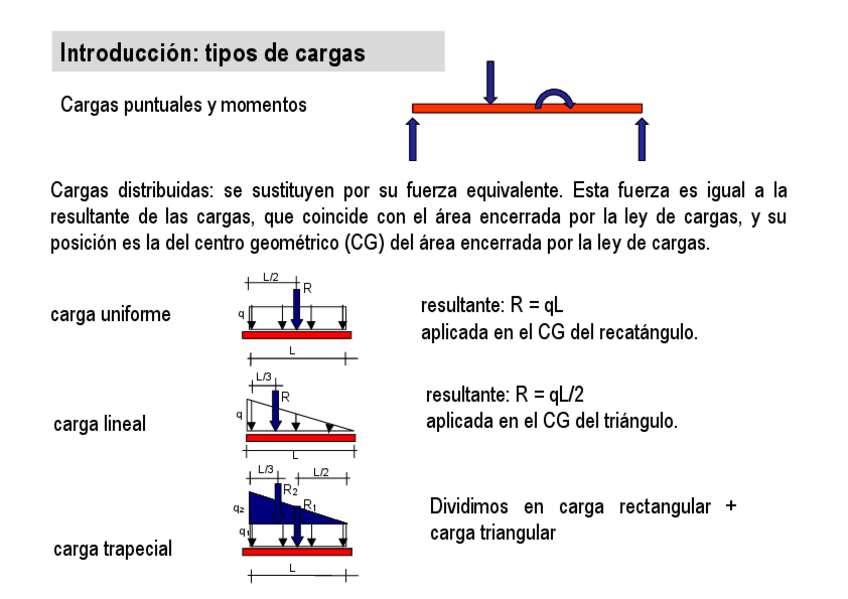 Introducción: tipos de cargas

Cargas puntuales y momentos

Cargas distribuidas: se sustituyen por su fuerza equivalente. Esta fuerza es igual a la resultante de las cargas, que coincide con el área encerrada por la ley de cargas, y su posición es la del centro geométrico (CG) del área encerrada por la ley de cargas.

carga uniforme

L/2
R
q
L

resultante: R = qL
aplicada en el CG del recatángulo.

carga lineal

L/3
R
q
L

resultante: R = qL/2
aplicada en el CG del triángulo.

carga trapecial

L/3
L/2
$R_2$
$R_1$
$q_2$
$q_1$
L

Dividimos en carga rectangular + carga triangular